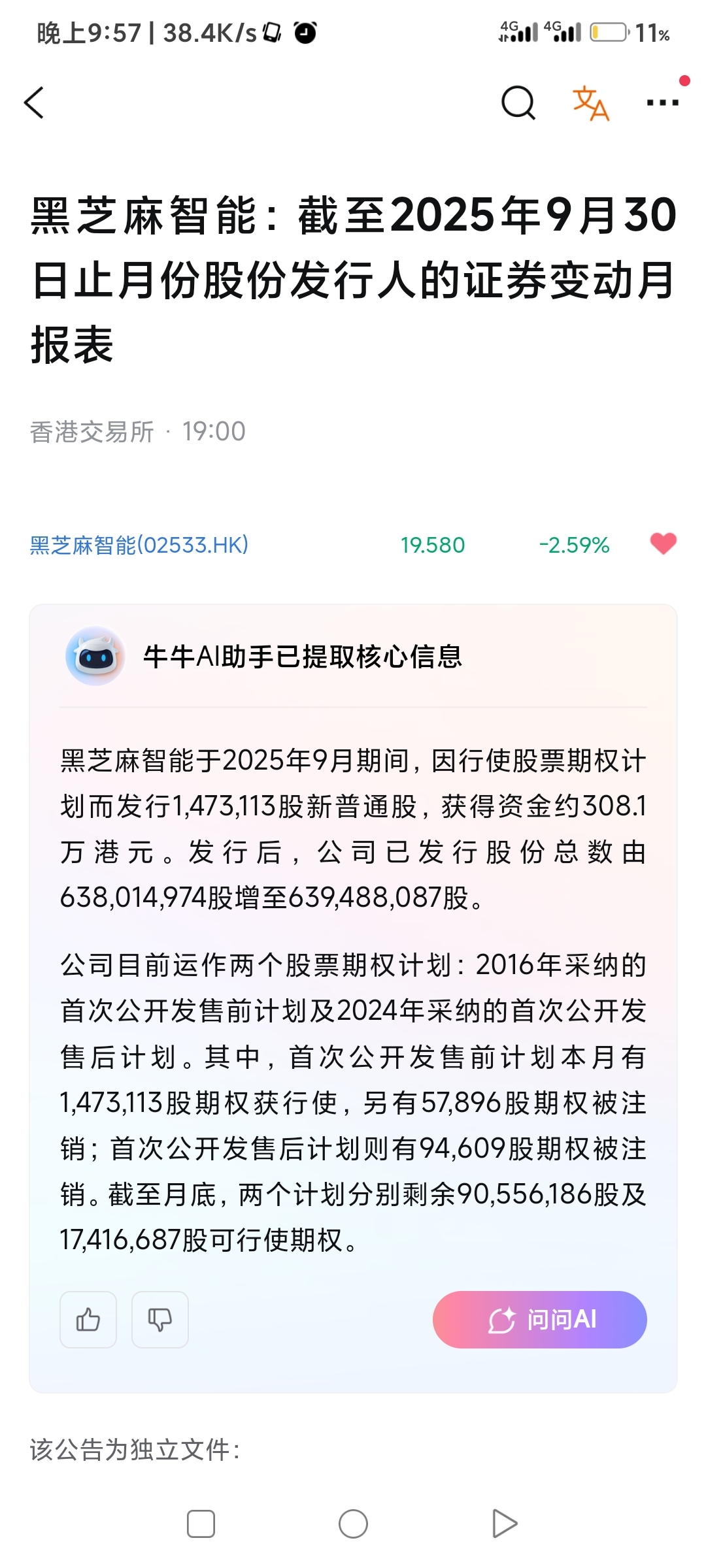 晚上9:57 | 38.4K/s

4G 4G 11%

黑芝麻智能：截至2025年9月30日止月份股份发行人的证券变动月报表

香港交易所 · 19:00

黑芝麻智能(02533.HK) 19.580 -2.59%

牛牛AI助手已提取核心信息

黑芝麻智能于2025年9月期间，因行使股票期权计划而发行1,473,113股新普通股，获得资金约308.1万港元。发行后，公司已发行股份总数由638,014,974股增至639,488,087股。

公司目前运作两个股票期权计划：2016年采纳的首次公开发售前计划及2024年采纳的首次公开发售后计划。其中，首次公开发售前计划本月有1,473,113股期权获行使，另有57,896股期权被注销；首次公开发售后计划则有94,609股期权被注销。截至月底，两个计划分别剩余90,556,186股及17,416,687股可行使期权。

问问AI

该公告为独立文件：